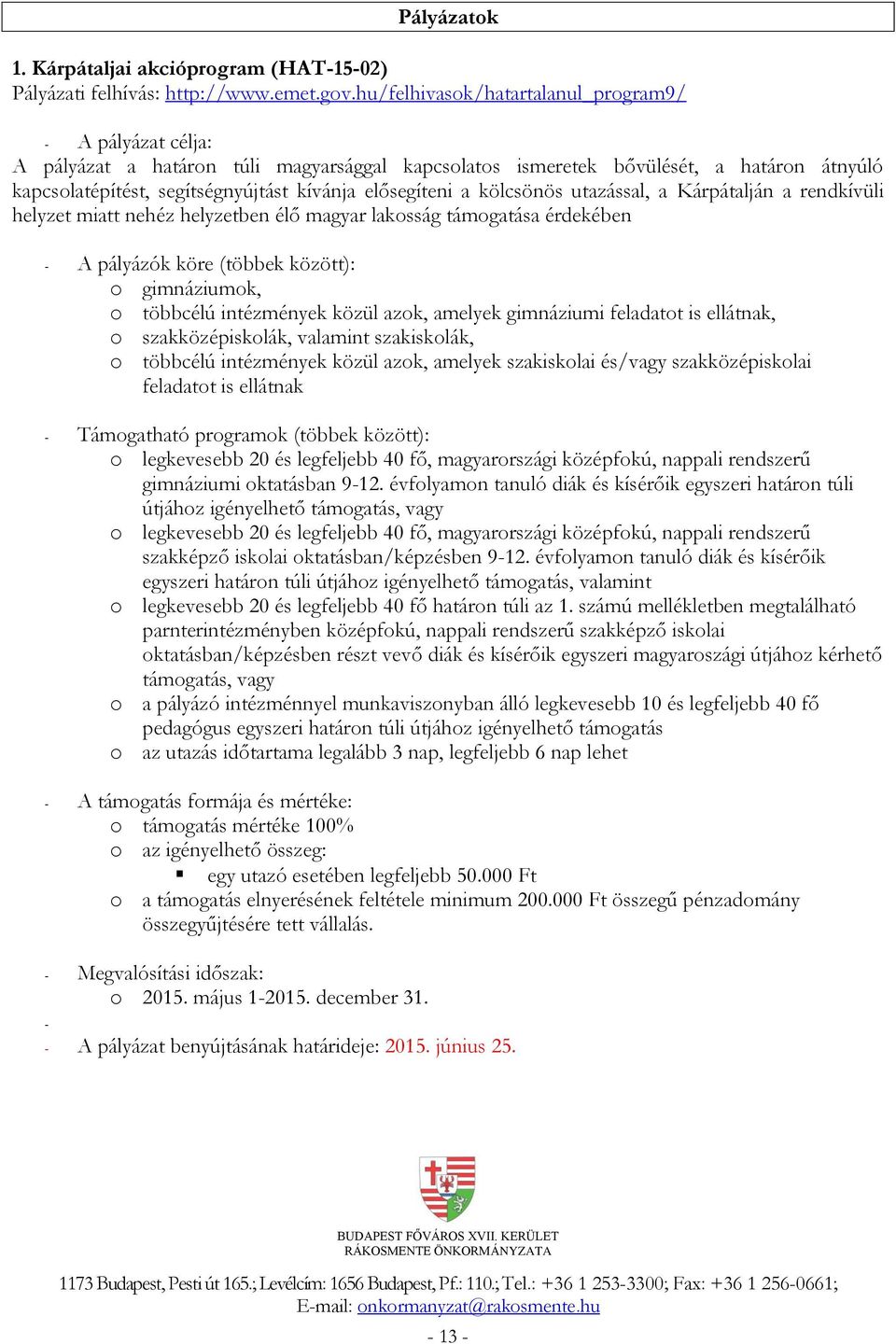 Pályázatok

1. Kárpátaljai akcióprogram (HAT-15-02)
Pályázati felhívás: http://www.emet.gov.hu/felhivasok/hatartalanul_program9/

- A pályázat célja:
A pályázat a határon túli magyarsággal kapcsolatos ismeretek bővülését, a határon átnyúló kapcsolatépítést, segítségnyújtást kívánja elősegíteni a kölcsönös utazással, a Kárpátalján a rendkívüli helyzet miatt nehéz helyzetben élő magyar lakosság támogatása érdekében

- A pályázók köre (többek között):
o gimnáziumok,
o többcélú intézmények közül azok, amelyek gimnáziumi feladatot is ellátnak,
o szakközépiskolák, valamint szakiskolák,
o többcélú intézmények közül azok, amelyek szakiskolai és/vagy szakközépiskolai feladatot is ellátnak

- Támogatható programok (többek között):
o legkevesebb 20 és legfeljebb 40 fő, magyarországi középfokú, nappali rendszerű gimnáziumi oktatásban 9-12. évfolyamon tanuló diák és kísérőik egyszeri határon túli útjához igényelhető támogatás, vagy
o legkevesebb 20 és legfeljebb 40 fő, magyarországi középfokú, nappali rendszerű szakképző iskolai oktatásban/képzésben 9-12. évfolyamon tanuló diák és kísérőik egyszeri határon túli útjához igényelhető támogatás, valamint
o legkevesebb 20 és legfeljebb 40 fő határon túli az 1. számú mellékletben megtalálható parnterintézményben középfokú, nappali rendszerű szakképző iskolai oktatásban/képzésben részt vevő diák és kísérőik egyszeri magyarországi útjához kérhető támogatás, vagy
o a pályázó intézménnyel munkaviszonyban álló legkevesebb 10 és legfeljebb 40 fő pedagógus egyszeri határon túli útjához igényelhető támogatás
o az utazás időtartama legalább 3 nap, legfeljebb 6 nap lehet

- A támogatás formája és mértéke:
o támogatás mértéke 100%
o az igényelhető összeg:
▪ egy utazó esetében legfeljebb 50.000 Ft
o a támogatás elnyerésének feltétele minimum 200.000 Ft összegű pénzadomány összegyűjtésére tett vállalás.

- Megvalósítási időszak:
o 2015. május 1-2015. december 31.
-
- A pályázat benyújtásának határideje: 2015. június 25.

BUDAPEST FŐVÁROS XVII. KERÜLET
RÁKOSMENTE ÖNKORMÁNYZATA

1173 Budapest, Pesti út 165.; Levélcím: 1656 Budapest, Pf.: 110.; Tel.: +36 1 253-3300; Fax: +36 1 256-0661;
E-mail: onkormanyzat@rakosmente.hu

- 13 -